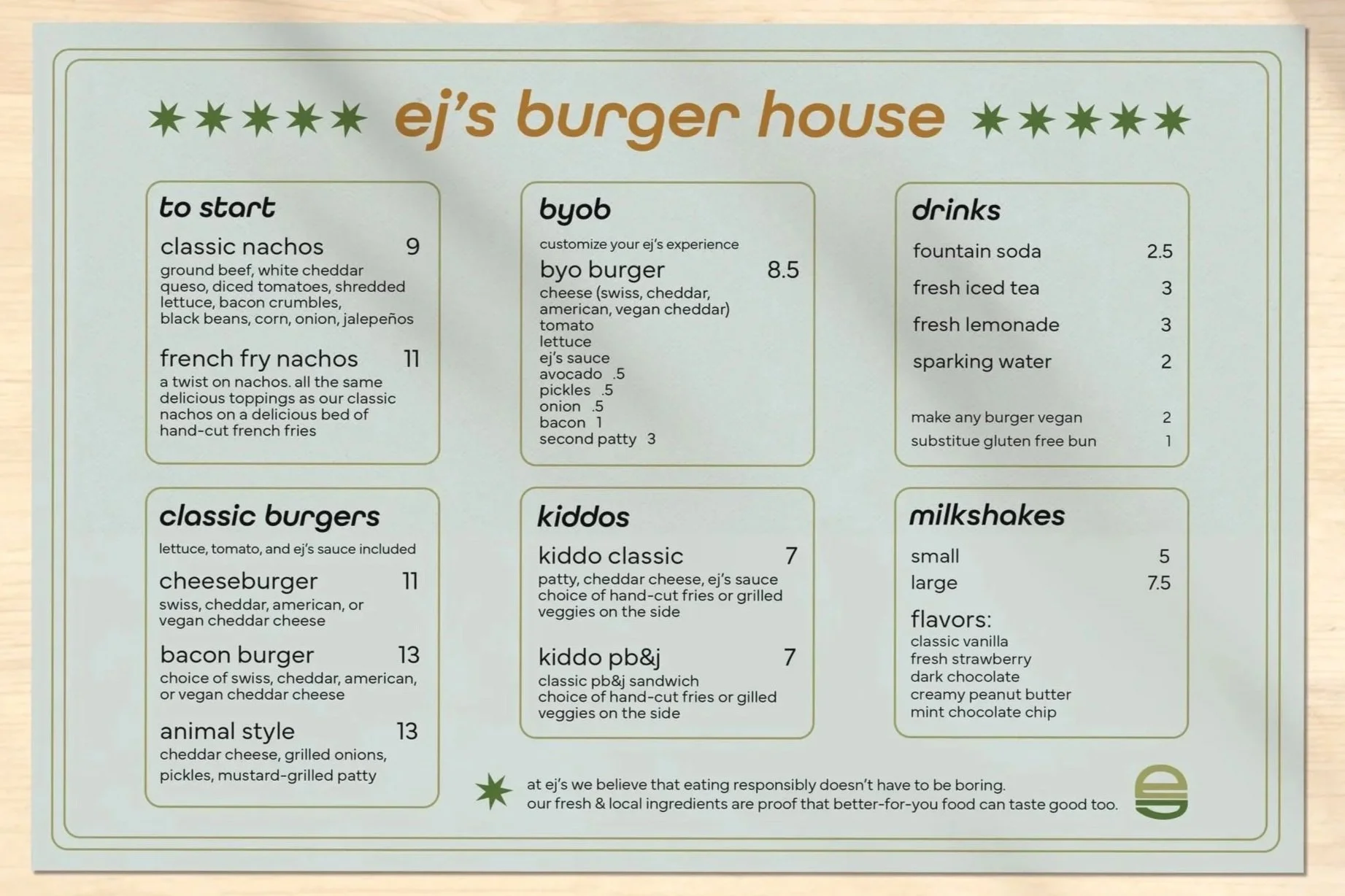 ej's burger house

to start

classic nachos 9
ground beef, white cheddar queso, diced tomatoes, shredded lettuce, bacon crumbles, black beans, corn, onion, jalepeños

french fry nachos 11
a twist on nachos. all the same delicious toppings as our classic nachos on a delicious bed of hand-cut french fries

classic burgers

lettuce, tomato, and ej's sauce included

cheeseburger 11
swiss, cheddar, american, or vegan cheddar cheese

bacon burger 13
choice of swiss, cheddar, american, or vegan cheddar cheese

animal style 13
cheddar cheese, grilled onions, pickles, mustard-grilled patty

byob

customize your ej's experience

byo burger 8.5
cheese (swiss, cheddar, american, vegan cheddar)
tomato
lettuce
ej's sauce
avocado .5
pickles .5
onion .5
bacon 1
second patty 3

kiddos

kiddo classic 7
patty, cheddar cheese, ej's sauce
choice of hand-cut fries or grilled veggies on the side

kiddo pb&j 7
classic pb&j sandwich
choice of hand-cut fries or gilled veggies on the side

drinks

fountain soda 2.5
fresh iced tea 3
fresh lemonade 3
sparking water 2

make any burger vegan 2
substitue gluten free bun 1

milkshakes

small 5
large 7.5

flavors:
classic vanilla
fresh strawberry
dark chocolate
creamy peanut butter
mint chocolate chip

at ej's we believe that eating responsibly doesn't have to be boring.
our fresh & local ingredients are proof that better-for-you food can taste good too.